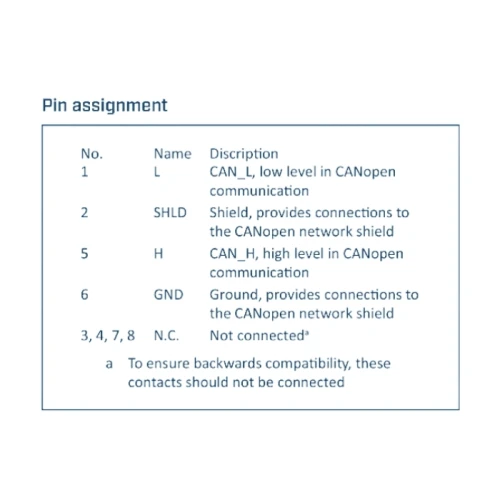 Pin assignment

| No. | Name | Discription |
|---|---|---|
| 1 | L | CAN_L, low level in CANopen communication |
| 2 | SHLD | Shield, provides connections to the CANopen network shield |
| 5 | H | CAN_H, high level in CANopen communication |
| 6 | GND | Ground, provides connections to the CANopen network shield |
| 3, 4, 7, 8 | N.C. | Not connected$^a$ |

a To ensure backwards compatibility, these contacts should not be connected